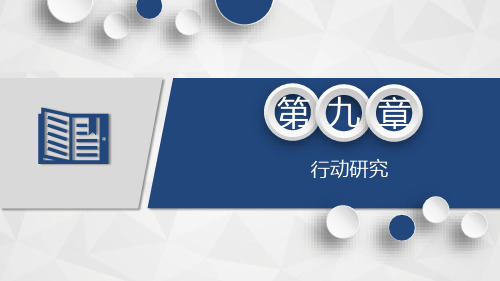 第九章

行动研究